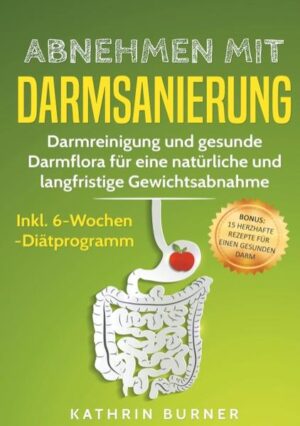 ABNEHMEN MIT
DARMSANIERUNG

Darmreinigung und gesunde Darmflora für eine natürliche und langfristige Gewichtsabnahme

Inkl. 6-Wochen -Diätprogramm

BONUS:
15 HERZHAFTE REZEPTE FÜR EINEN GESUNDEN DARM

KATHRIN BURNER